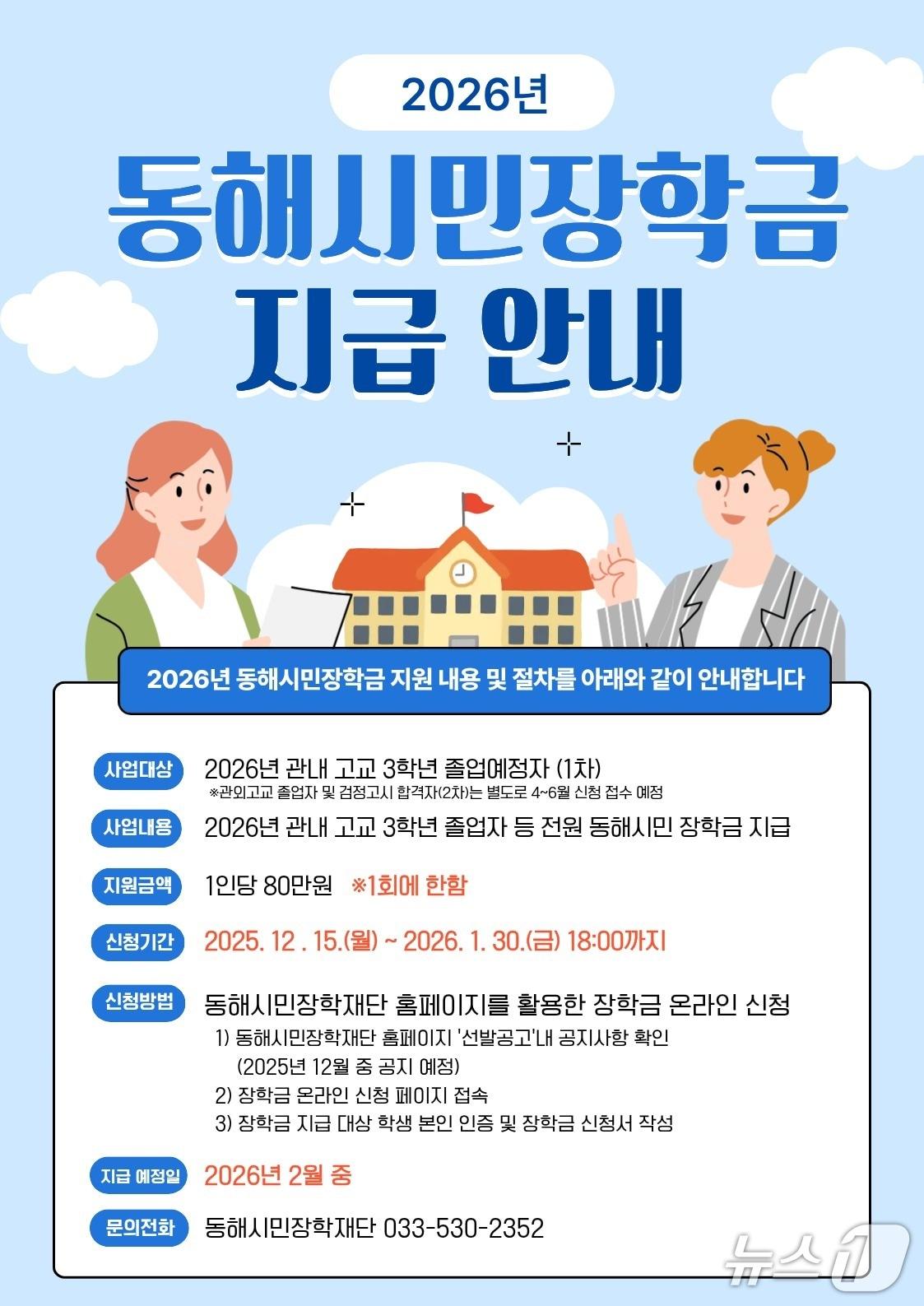 2026년

동해시민장학금 지급 안내

2026년 동해시민장학금 지원 내용 및 절차를 아래와 같이 안내합니다

사업대상 2026년 관내 고교 3학년 졸업예정자 (1차)
※관외고교 졸업자 및 검정고시 합격자(2차)는 별도로 4~6월 신청 접수 예정

사업내용 2026년 관내 고교 3학년 졸업자 등 전원 동해시민 장학금 지급

지원금액 1인당 80만원 ※1회에 한함

신청기간 2025. 12 . 15.(월) ~ 2026. 1. 30.(금) 18:00까지

신청방법 동해시민장학재단 홈페이지를 활용한 장학금 온라인 신청
1) 동해시민장학재단 홈페이지 '선발공고'내 공지사항 확인
(2025년 12월 중 공지 예정)
2) 장학금 온라인 신청 페이지 접속
3) 장학금 지급 대상 학생 본인 인증 및 장학금 신청서 작성

지급 예정일 2026년 2월 중

문의전화 동해시민장학재단 033-530-2352

뉴스1